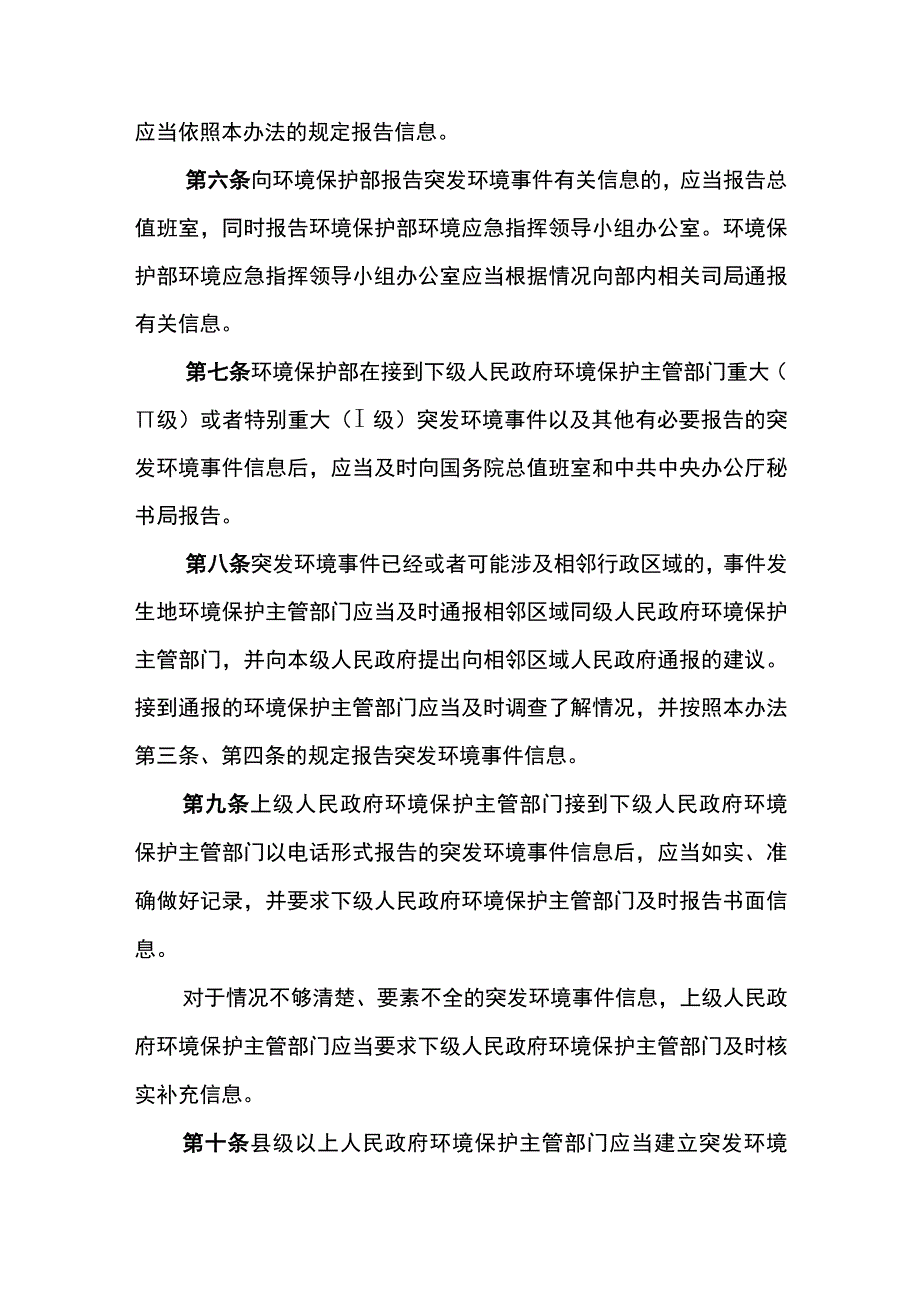 应当依照本办法的规定报告信息。

第六条向环境保护部报告突发环境事件有关信息的，应当报告总值班室，同时报告环境保护部环境应急指挥领导小组办公室。环境保护部环境应急指挥领导小组办公室应当根据情况向部内相关司局通报有关信息。

第七条环境保护部在接到下级人民政府环境保护主管部门重大（∏级）或者特别重大（Ⅰ级）突发环境事件以及其他有必要报告的突发环境事件信息后，应当及时向国务院总值班室和中共中央办公厅秘书局报告。

第八条突发环境事件已经或者可能涉及相邻行政区域的，事件发生地环境保护主管部门应当及时通报相邻区域同级人民政府环境保护主管部门，并向本级人民政府提出向相邻区域人民政府通报的建议。接到通报的环境保护主管部门应当及时调查了解情况，并按照本办法第三条、第四条的规定报告突发环境事件信息。

第九条上级人民政府环境保护主管部门接到下级人民政府环境保护主管部门以电话形式报告的突发环境事件信息后，应当如实、准确做好记录，并要求下级人民政府环境保护主管部门及时报告书面信息。

对于情况不够清楚、要素不全的突发环境事件信息，上级人民政府环境保护主管部门应当要求下级人民政府环境保护主管部门及时核实补充信息。

第十条县级以上人民政府环境保护主管部门应当建立突发环境